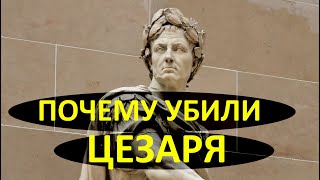 ПОЧЕМУ УБИЛИ
ЦЕЗАРЯ